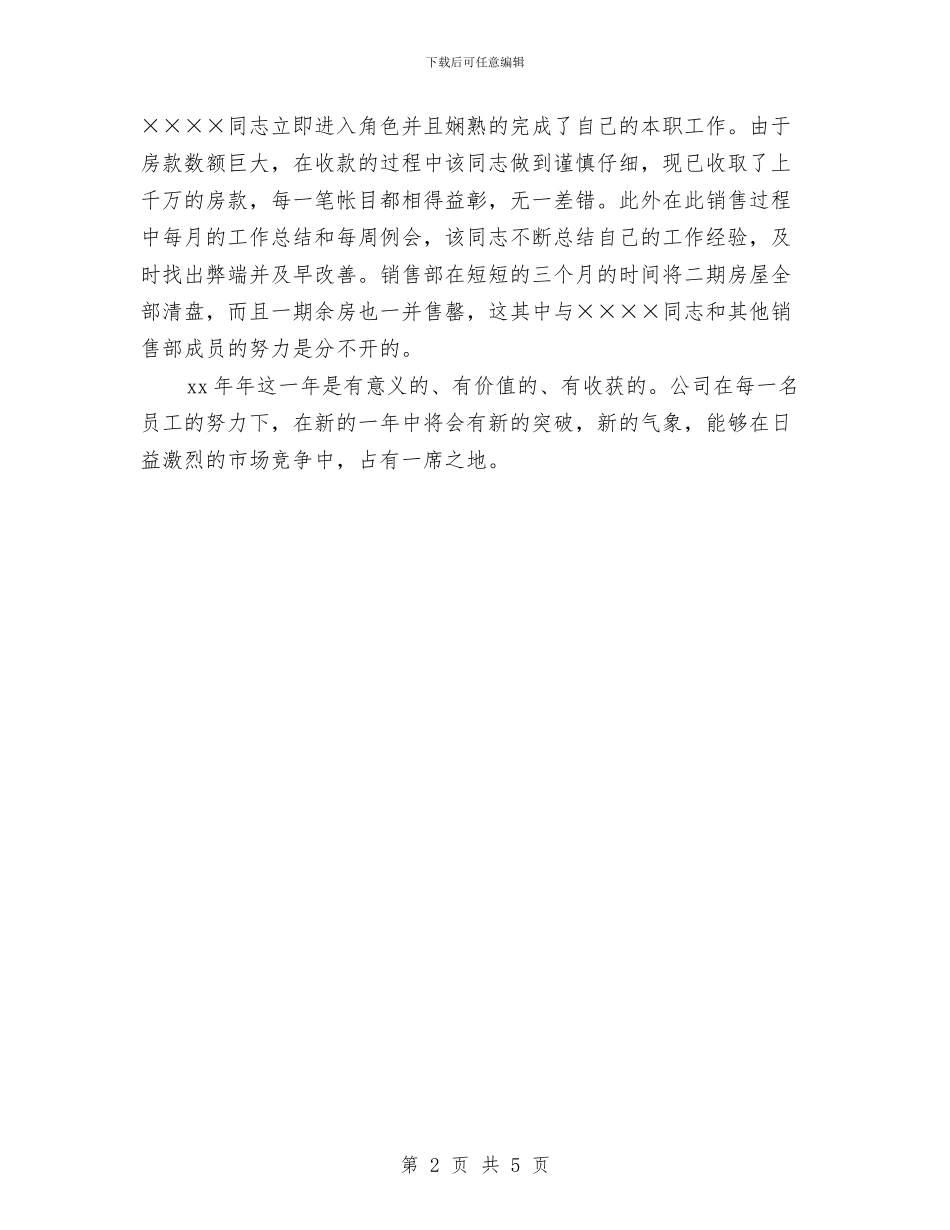 下载后可任意编辑

××××同志立即进入角色并且娴熟的完成了自己的本职工作。由于房款数额巨大，在收款的过程中该同志做到谨慎仔细，现已收取了上千万的房款，每一笔帐目都相得益彰，无一差错。此外在此销售过程中每月的工作总结和每周例会，该同志不断总结自己的工作经验，及时找出弊端并及早改善。销售部在短短的三个月的时间将二期房屋全部清盘，而且一期余房也一并售罄，这其中与××××同志和其他销售部成员的努力是分不开的。

xx年年这一年是有意义的、有价值的、有收获的。公司在每一名员工的努力下，在新的一年中将会有新的突破，新的气象，能够在日益激烈的市场竞争中，占有一席之地。

第 2 页 共 5 页